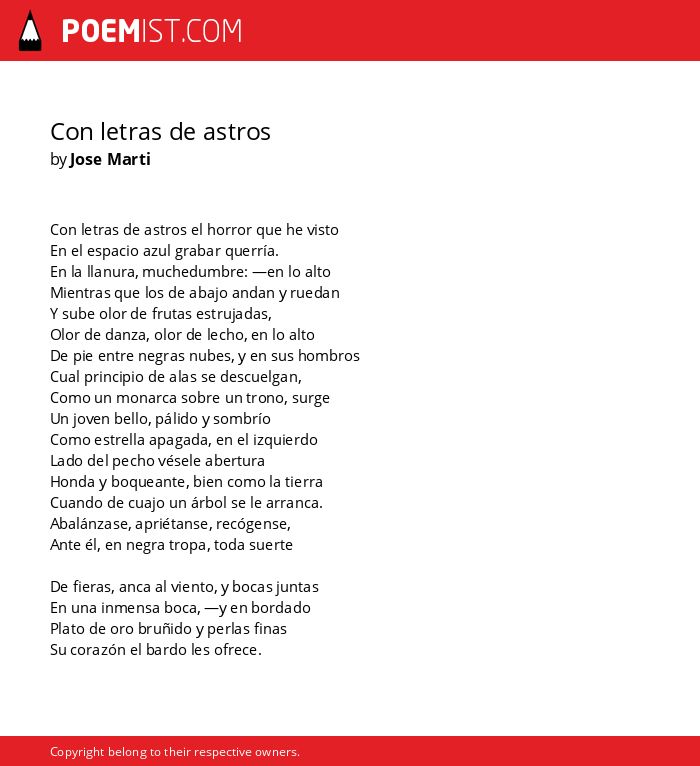 POEMIST.COM

Con letras de astros
by Jose Marti

Con letras de astros el horror que he visto
En el espacio azul grabar querría.
En la llanura, muchedumbre: —en lo alto
Mientras que los de abajo andan y ruedan
Y sube olor de frutas estrujadas,
Olor de danza, olor de lecho, en lo alto
De pie entre negras nubes, y en sus hombros
Cual principio de alas se descuelgan,
Como un monarca sobre un trono, surge
Un joven bello, pálido y sombrío
Como estrella apagada, en el izquierdo
Lado del pecho vésele abertura
Honda y boqueante, bien como la tierra
Cuando de cuajo un árbol se le arranca.
Abalánzase, apriétanse, recógense,
Ante él, en negra tropa, toda suerte

De fieras, anca al viento, y bocas juntas
En una inmensa boca, —y en bordado
Plato de oro bruñido y perlas finas
Su corazón el bardo les ofrece.

Copyright belong to their respective owners.